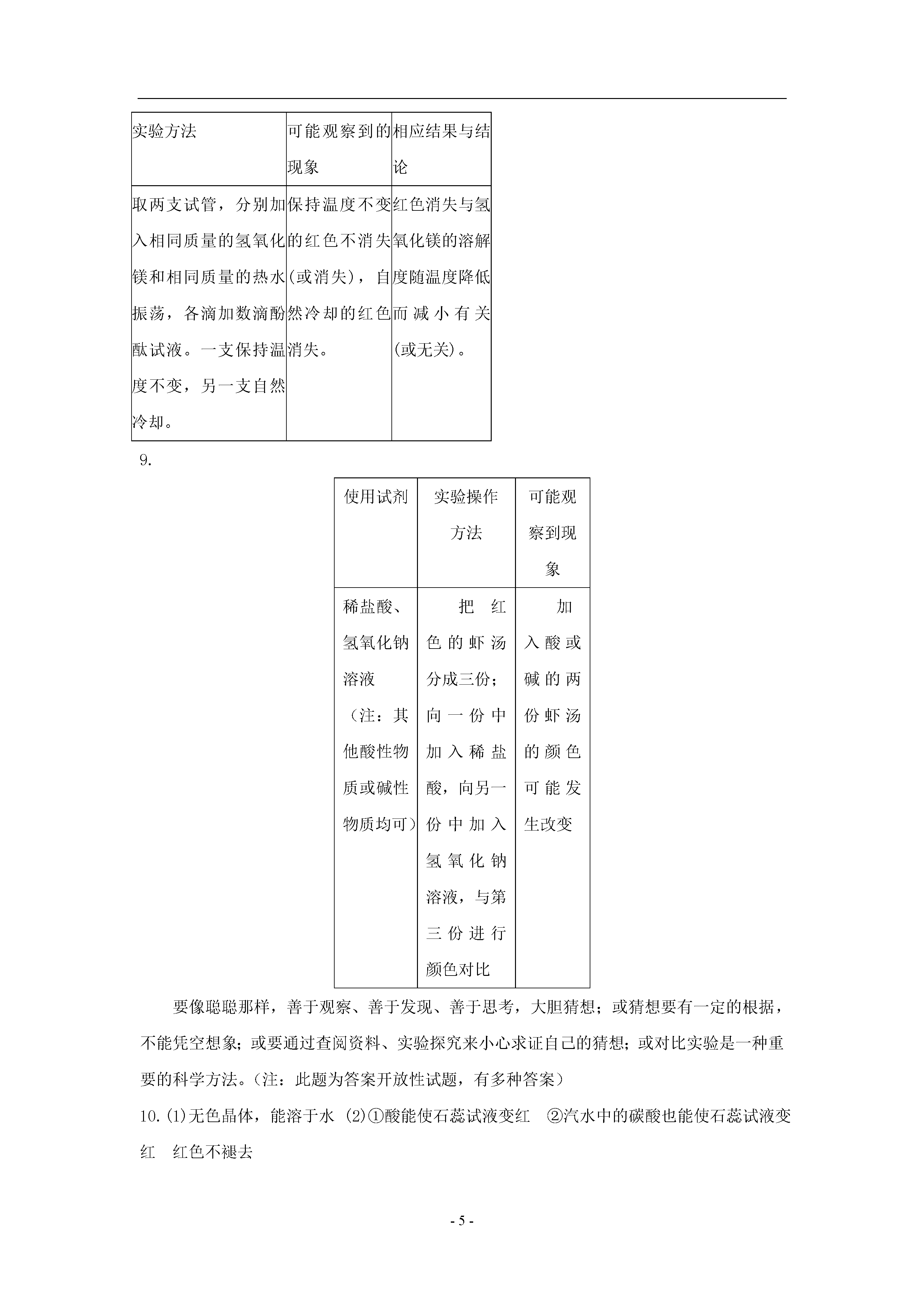 | 实验方法 | 可能观察到的现象 | 相应结果与结论 |
|---|---|---|
| 取两支试管，分别加入相同质量的氢氧化镁和相同质量的热水振荡，各滴加数滴酚酞试液。一支保持温度不变，另一支自然冷却。 | 保持温度不变的红色不消失(或消失)，自然冷却的红色消失。 | 红色消失与氢氧化镁的溶解度随温度降低而减小有关(或无关)。 |

9.

| 使用试剂 | 实验操作方法 | 可能观察到现象 |
|---|---|---|
| 稀盐酸、氢氧化钠溶液（注：其他酸性物质或碱性物质均可） | 把红色的虾汤分成三份；向一份中加入稀盐酸，向另一份中加入氢氧化钠溶液，与第三份进行颜色对比 | 加入酸或碱的两份虾汤的颜色可能发生改变 |

要像聪聪那样，善于观察、善于发现、善于思考，大胆猜想；或猜想要有一定的根据，不能凭空想象；或要通过查阅资料、实验探究来小心求证自己的猜想；或对比实验是一种重要的科学方法。（注：此题为答案开放性试题，有多种答案）

10.⑴无色晶体，能溶于水 ⑵①酸能使石蕊试液变红 ②汽水中的碳酸也能使石蕊试液变红 红色不褪去

- 5 -